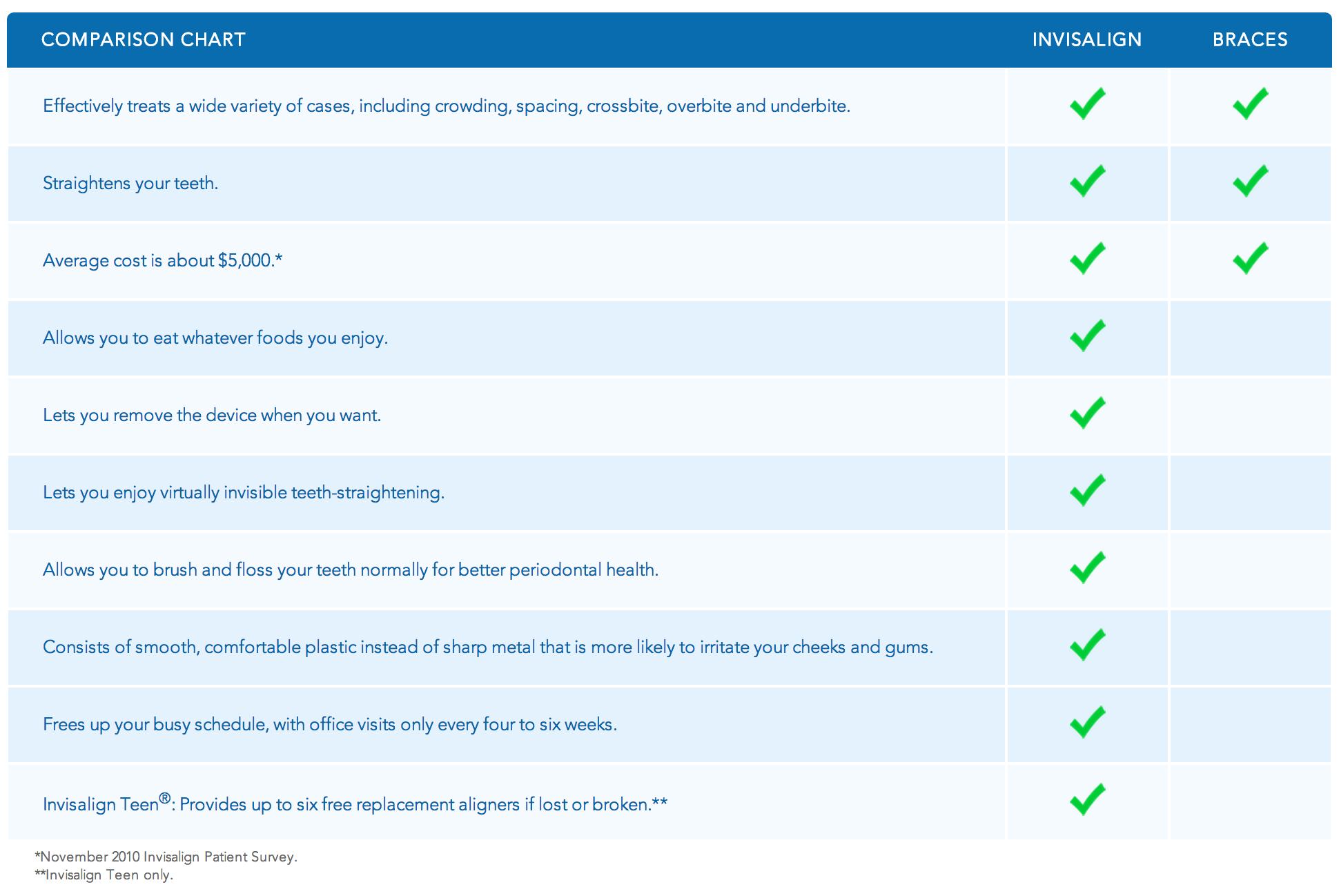 | COMPARISON CHART | INVISALIGN | BRACES |
|---|---|---|
| Effectively treats a wide variety of cases, including crowding, spacing, crossbite, overbite and underbite. | ✓ | ✓ |
| Straightens your teeth. | ✓ | ✓ |
| Average cost is about \$5,000.* | ✓ | ✓ |
| Allows you to eat whatever foods you enjoy. | ✓ | |
| Lets you remove the device when you want. | ✓ | |
| Lets you enjoy virtually invisible teeth-straightening. | ✓ | |
| Allows you to brush and floss your teeth normally for better periodontal health. | ✓ | |
| Consists of smooth, comfortable plastic instead of sharp metal that is more likely to irritate your cheeks and gums. | ✓ | |
| Frees up your busy schedule, with office visits only every four to six weeks. | ✓ | |
| Invisalign Teen®: Provides up to six free replacement aligners if lost or broken.** | ✓ | |

*November 2010 Invisalign Patient Survey.
**Invisalign Teen only.